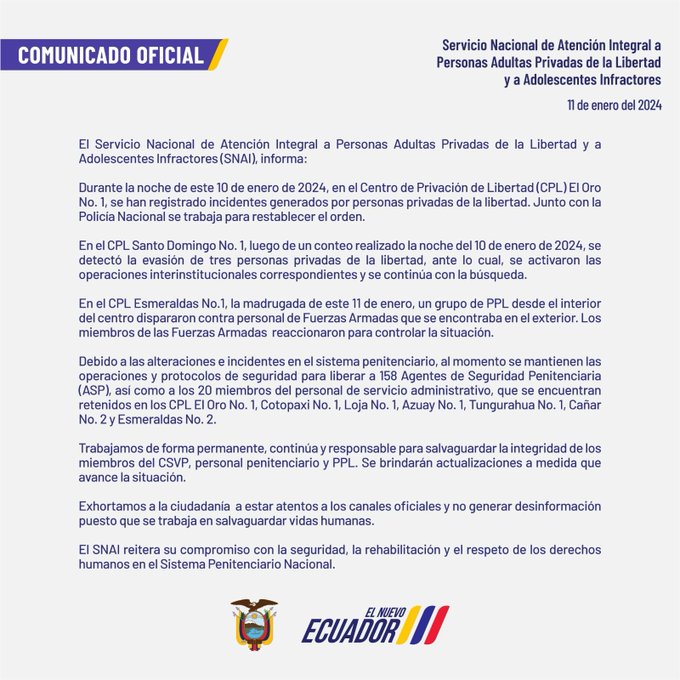 COMUNICADO OFICIAL

Servicio Nacional de Atención Integral a Personas Adultas Privadas de la Libertad y a Adolescentes Infractores

11 de enero del 2024

El Servicio Nacional de Atención Integral a Personas Adultas Privadas de la Libertad y a Adolescentes Infractores (SNAI), informa:

Durante la noche de este 10 de enero de 2024, en el Centro de Privación de Libertad (CPL) El Oro No. 1, se han registrado incidentes generados por personas privadas de la libertad. Junto con la Policía Nacional se trabaja para restablecer el orden.

En el CPL Santo Domingo No. 1, luego de un conteo realizado la noche del 10 de enero de 2024, se detectó la evasión de tres personas privadas de la libertad, ante lo cual, se activaron las operaciones interinstitucionales correspondientes y se continúa con la búsqueda.

En el CPL Esmeraldas No.1, la madrugada de este 11 de enero, un grupo de PPL desde el interior del centro dispararon contra personal de Fuerzas Armadas que se encontraba en el exterior. Los miembros de las Fuerzas Armadas reaccionaron para controlar la situación.

Debido a las alteraciones e incidentes en el sistema penitenciario, al momento se mantienen las operaciones y protocolos de seguridad para liberar a 158 Agentes de Seguridad Penitenciaria (ASP), así como a los 20 miembros del personal de servicio administrativo, que se encuentran retenidos en los CPL El Oro No. 1, Cotopaxi No. 1, Loja No. 1, Azuay No. 1, Tungurahua No. 1, Cañar No. 2 y Esmeraldas No. 2.

Trabajamos de forma permanente, continúa y responsable para salvaguardar la integridad de los miembros del CSVP, personal penitenciario y PPL. Se brindarán actualizaciones a medida que avance la situación.

Exhortamos a la ciudadanía a estar atentos a los canales oficiales y no generar desinformación puesto que se trabaja en salvaguardar vidas humanas.

El SNAI reitera su compromiso con la seguridad, la rehabilitación y el respeto de los derechos humanos en el Sistema Penitenciario Nacional.

EL NUEVO ECUADOR